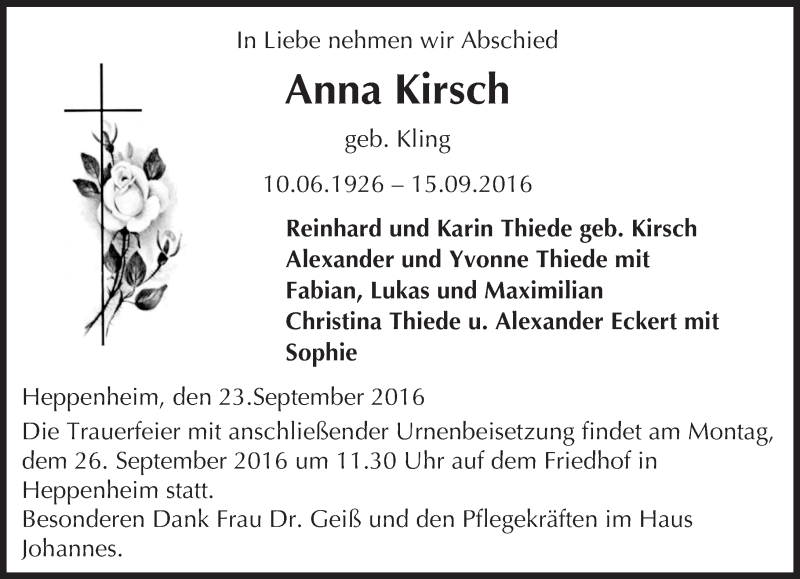 In Liebe nehmen wir Abschied

Anna Kirsch

geb. Kling

10.06.1926 – 15.09.2016

Reinhard und Karin Thiede geb. Kirsch
Alexander und Yvonne Thiede mit
Fabian, Lukas und Maximilian
Christina Thiede u. Alexander Eckert mit
Sophie

Heppenheim, den 23.September 2016

Die Trauerfeier mit anschließender Urnenbeisetzung findet am Montag, dem 26. September 2016 um 11.30 Uhr auf dem Friedhof in Heppenheim statt.

Besonderen Dank Frau Dr. Geiß und den Pflegekräften im Haus Johannes.